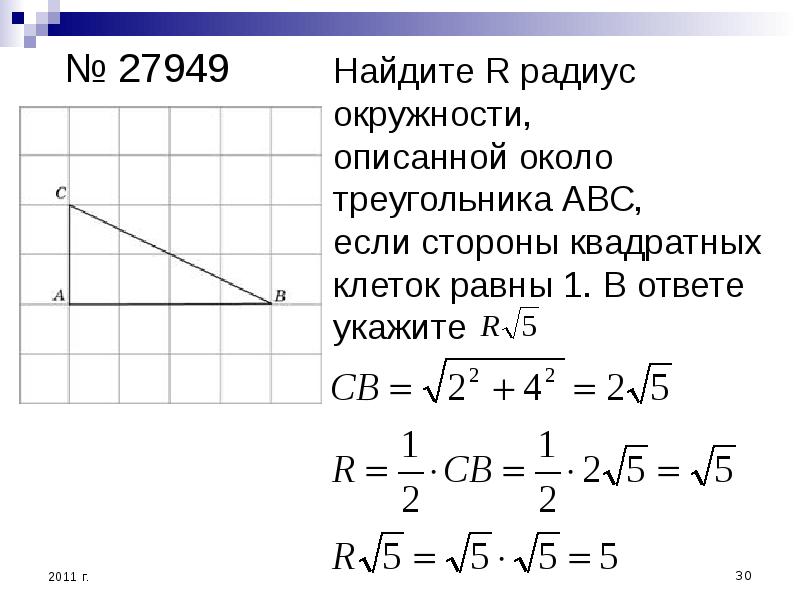 № 27949

C

A

B

Найдите R радиус окружности, описанной около треугольника ABC, если стороны квадратных клеток равны 1. В ответе укажите $R\sqrt{5}$

$CB = \sqrt{2^2 + 4^2} = 2\sqrt{5}$

$R = \frac{1}{2} \cdot CB = \frac{1}{2} \cdot 2\sqrt{5} = \sqrt{5}$

$R\sqrt{5} = \sqrt{5} \cdot \sqrt{5} = 5$

2011 г.

30